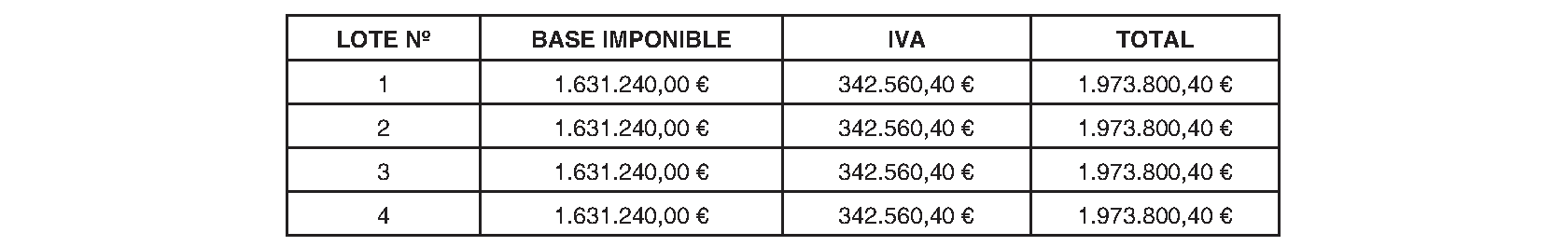 | LOTE Nº | BASE IMPONIBLE | IVA | TOTAL |
|---|---|---|---|
| 1 | 1.631.240,00 € | 342.560,40 € | 1.973.800,40 € |
| 2 | 1.631.240,00 € | 342.560,40 € | 1.973.800,40 € |
| 3 | 1.631.240,00 € | 342.560,40 € | 1.973.800,40 € |
| 4 | 1.631.240,00 € | 342.560,40 € | 1.973.800,40 € |